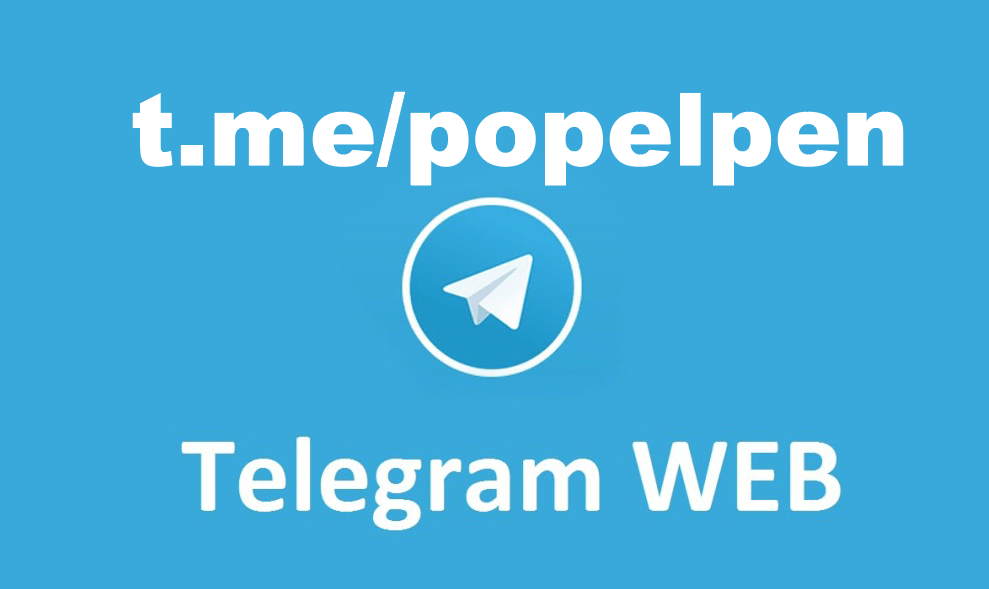 t.me/popelpen

Telegram WEB